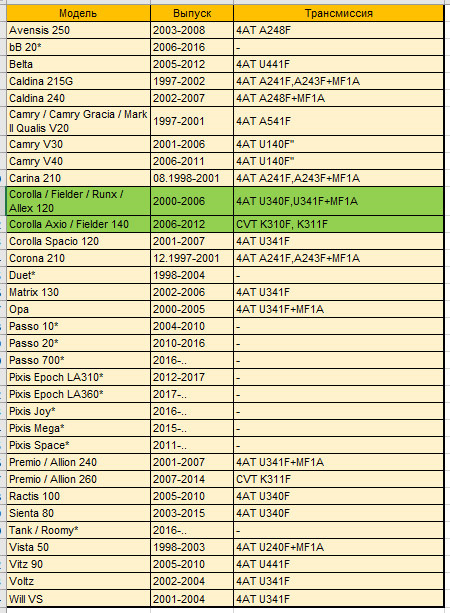 | Модель | Выпуск | Трансмиссия |
|---|---|---|
| Avensis 250 | 2003-2008 | 4AT A248F |
| bB 20* | 2006-2016 | - |
| Belta | 2005-2012 | 4AT U441F |
| Caldina 215G | 1997-2002 | 4AT A241F,A243F+MF1A |
| Caldina 240 | 2002-2007 | 4AT A248F+MF1A |
| Camry / Camry Gracia / Mark II Qualis V20 | 1997-2001 | 4AT A541F |
| Camry V30 | 2001-2006 | 4AT U140F" |
| Camry V40 | 2006-2011 | 4AT U140F" |
| Carina 210 | 08.1998-2001 | 4AT A241F,A243F+MF1A |
| Corolla / Fielder / Runx / Allex 120 | 2000-2006 | 4AT U340F,U341F+MF1A |
| Corolla Axio / Fielder 140 | 2006-2012 | CVT K310F, K311F |
| Corolla Spacio 120 | 2001-2007 | 4AT U341F |
| Corona 210 | 12.1997-2001 | 4AT A241F,A243F+MF1A |
| Duet* | 1998-2004 | - |
| Matrix 130 | 2002-2006 | 4AT U341F |
| Opa | 2000-2005 | 4AT U341F+MF1A |
| Passo 10* | 2004-2010 | - |
| Passo 20* | 2010-2016 | - |
| Passo 700* | 2016-.. | - |
| Pixis Epoch LA310* | 2012-2017 | - |
| Pixis Epoch LA360* | 2017-.. | - |
| Pixis Joy* | 2016-.. | - |
| Pixis Mega* | 2015-.. | - |
| Pixis Space* | 2011-.. | - |
| Premio / Allion 240 | 2001-2007 | 4AT U341F+MF1A |
| Premio / Allion 260 | 2007-2014 | CVT K311F |
| Ractis 100 | 2005-2010 | 4AT U340F |
| Sienta 80 | 2003-2015 | 4AT U340F |
| Tank / Roomy* | 2016-.. | - |
| Vista 50 | 1998-2003 | 4AT U240F+MF1A |
| Vitz 90 | 2005-2010 | 4AT U441F |
| Voltz | 2002-2004 | 4AT U341F |
| Will VS | 2001-2004 | 4AT U341F |